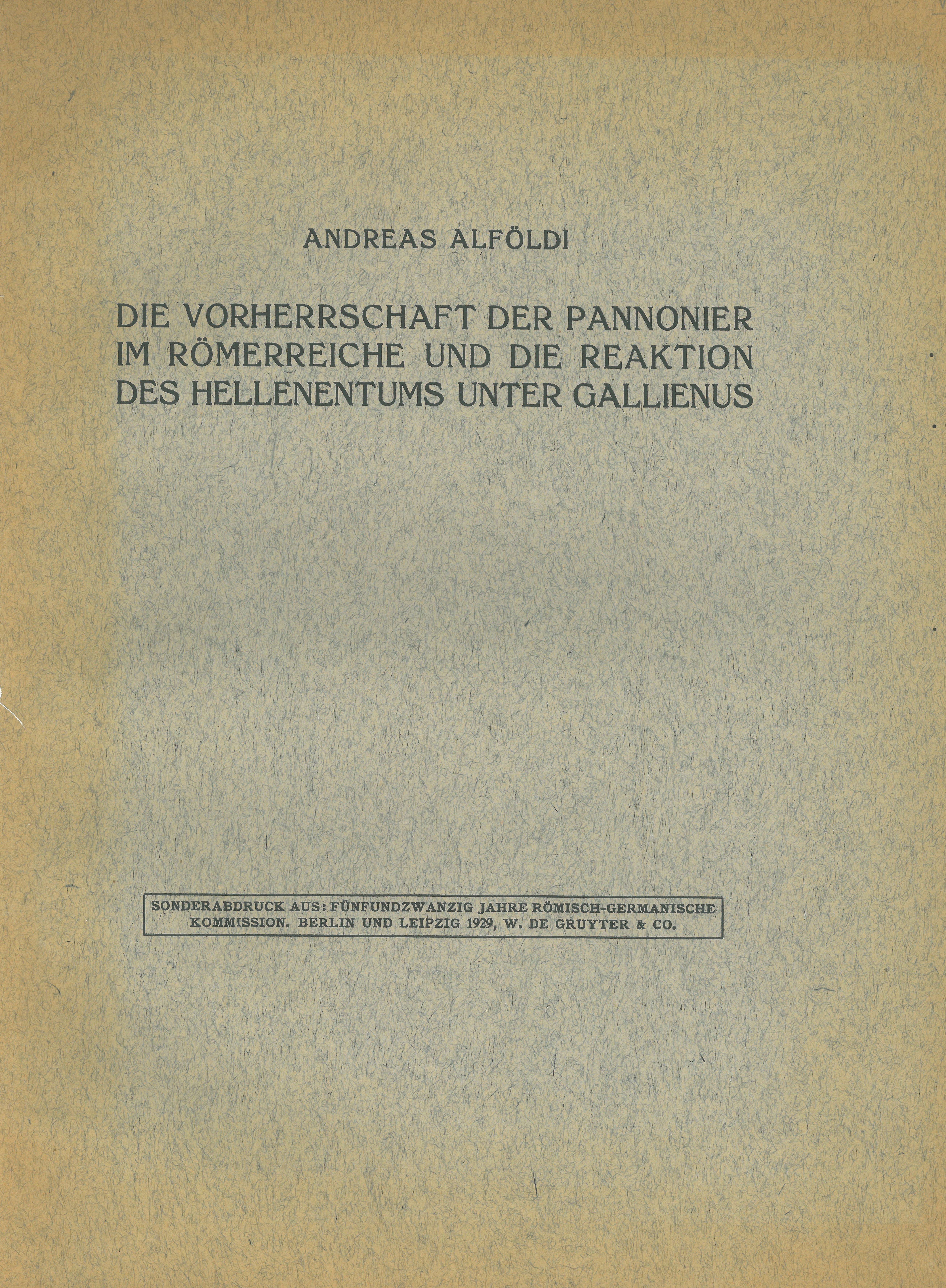 ANDREAS ALFÖLDI

DIE VORHERRSCHAFT DER PANNONIER IM RÖMERREICHE UND DIE REAKTION DES HELLENENTUMS UNTER GALLIENUS

SONDERABDRUCK AUS: FÜNFUNDZWANZIG JAHRE RÖMISCH-GERMANISCHE KOMMISSION. BERLIN UND LEIPZIG 1929, W. DE GRUYTER & CO.